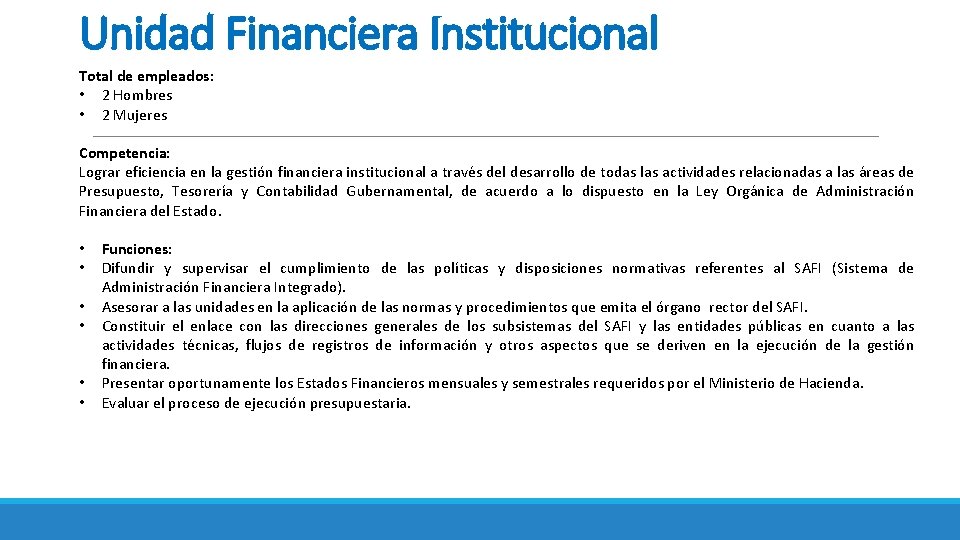 Unidad Financiera Institucional

Total de empleados:
• 2 Hombres
• 2 Mujeres

Competencia:
Lograr eficiencia en la gestión financiera institucional a través del desarrollo de todas las actividades relacionadas a las áreas de Presupuesto, Tesorería y Contabilidad Gubernamental, de acuerdo a lo dispuesto en la Ley Orgánica de Administración Financiera del Estado.

• Funciones:
• Difundir y supervisar el cumplimiento de las políticas y disposiciones normativas referentes al SAFI (Sistema de Administración Financiera Integrado).
• Asesorar a las unidades en la aplicación de las normas y procedimientos que emita el órgano rector del SAFI.
• Constituir el enlace con las direcciones generales de los subsistemas del SAFI y las entidades públicas en cuanto a las actividades técnicas, flujos de registros de información y otros aspectos que se deriven en la ejecución de la gestión financiera.
• Presentar oportunamente los Estados Financieros mensuales y semestrales requeridos por el Ministerio de Hacienda.
• Evaluar el proceso de ejecución presupuestaria.